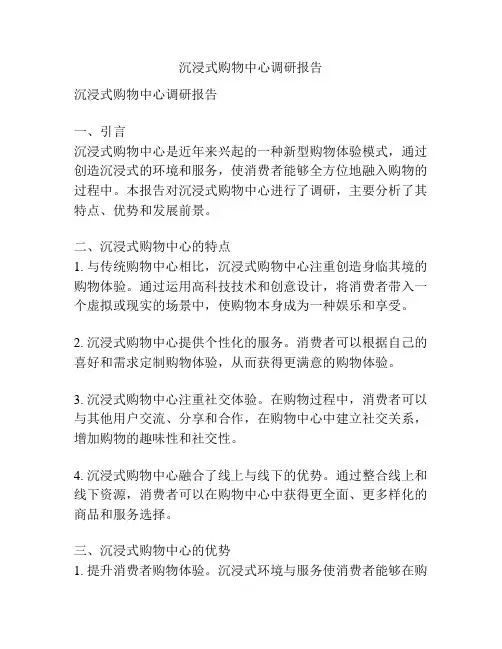 沉浸式购物中心调研报告

沉浸式购物中心调研报告

一、引言
沉浸式购物中心是近年来兴起的一种新型购物体验模式，通过创造沉浸式的环境和服务，使消费者能够全方位地融入购物的过程中。本报告对沉浸式购物中心进行了调研，主要分析了其特点、优势和发展前景。

二、沉浸式购物中心的特点
1. 与传统购物中心相比，沉浸式购物中心注重创造身临其境的购物体验。通过运用高科技技术和创意设计，将消费者带入一个虚拟或现实的场景中，使购物本身成为一种娱乐和享受。

2. 沉浸式购物中心提供个性化的服务。消费者可以根据自己的喜好和需求定制购物体验，从而获得更满意的购物体验。

3. 沉浸式购物中心注重社交体验。在购物过程中，消费者可以与其他用户交流、分享和合作，在购物中心中建立社交关系，增加购物的趣味性和社交性。

4. 沉浸式购物中心融合了线上与线下的优势。通过整合线上和线下资源，消费者可以在购物中心中获得更全面、更多样化的商品和服务选择。

三、沉浸式购物中心的优势
1. 提升消费者购物体验。沉浸式环境与服务使消费者能够在购